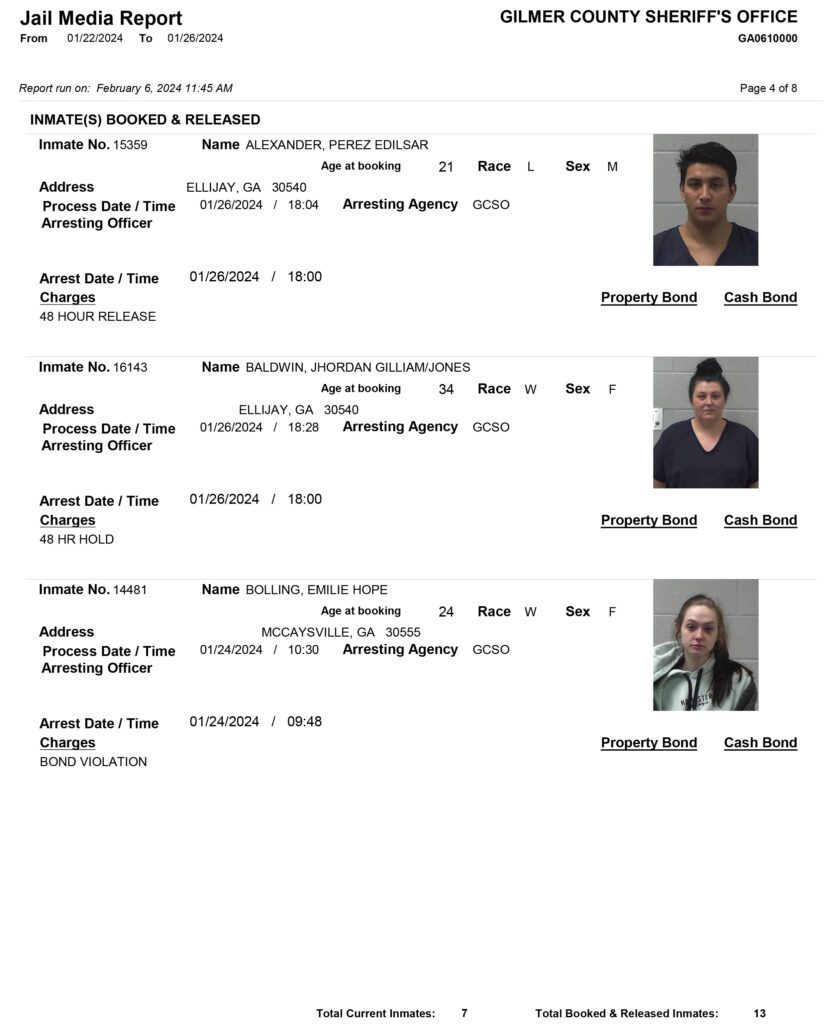 Jail Media Report
From 01/22/2024 To 01/26/2024

GILMER COUNTY SHERIFF'S OFFICE
GA0610000

Report run on: February 6, 2024 11:45 AM

Page 4 of 8

INMATE(S) BOOKED & RELEASED

Inmate No. 15359 Name ALEXANDER, PEREZ EDILSAR
Age at booking 21 Race L Sex M
Address ELLIJAY, GA 30540
Process Date / Time 01/26/2024 / 18:04 Arresting Agency GCSO
Arresting Officer

Arrest Date / Time 01/26/2024 / 18:00
Charges Property Bond Cash Bond
48 HOUR RELEASE

Inmate No. 16143 Name BALDWIN, JHORDAN GILLIAM/JONES
Age at booking 34 Race W Sex F
Address ELLIJAY, GA 30540
Process Date / Time 01/26/2024 / 18:28 Arresting Agency GCSO
Arresting Officer

Arrest Date / Time 01/26/2024 / 18:00
Charges Property Bond Cash Bond
48 HR HOLD

Inmate No. 14481 Name BOLLING, EMILIE HOPE
Age at booking 24 Race W Sex F
Address MCCAYSVILLE, GA 30555
Process Date / Time 01/24/2024 / 10:30 Arresting Agency GCSO
Arresting Officer

Arrest Date / Time 01/24/2024 / 09:48
Charges Property Bond Cash Bond
BOND VIOLATION

Total Current Inmates: 7 Total Booked & Released Inmates: 13